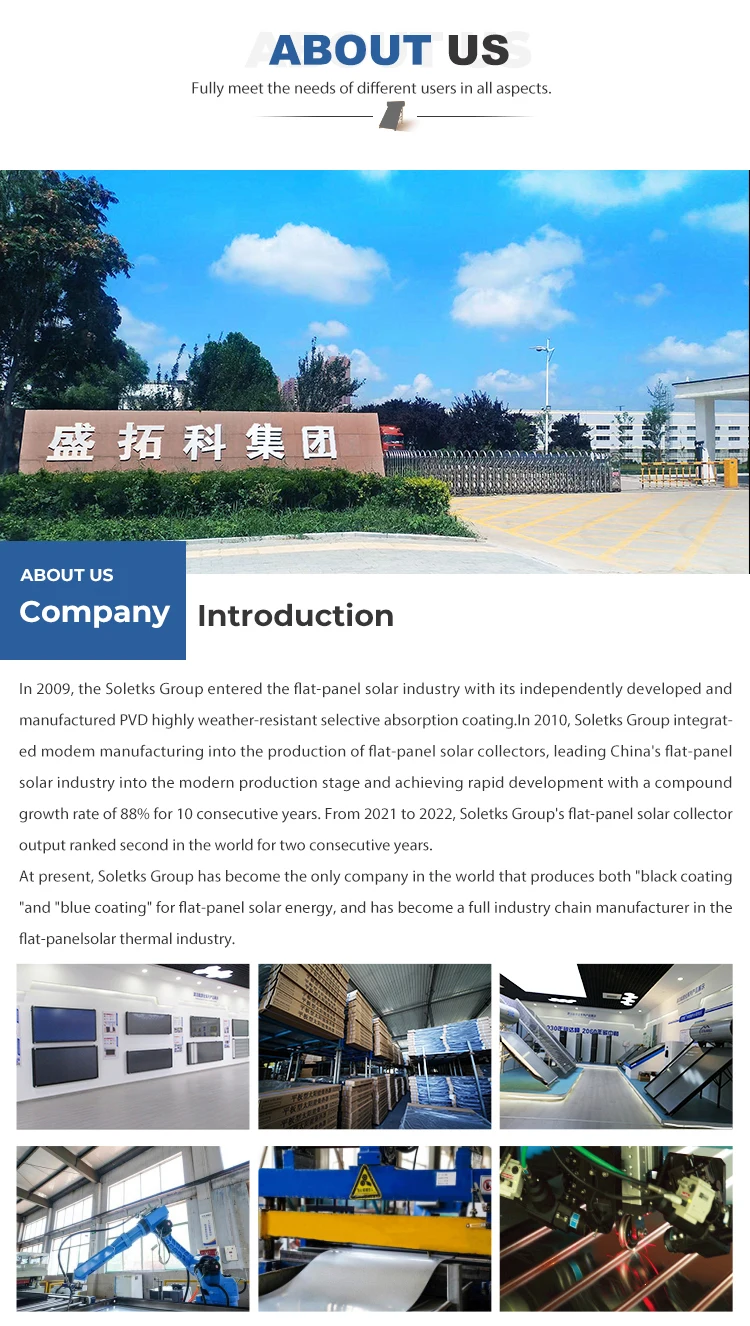 ABOUT US

Fully meet the needs of different users in all aspects.

盛拓科集团

ABOUT US
Company

Introduction

In 2009, the Soletks Group entered the flat-panel solar industry with its independently developed and manufactured PVD highly weather-resistant selective absorption coating.In 2010, Soletks Group integrated modem manufacturing into the production of flat-panel solar collectors, leading China's flat-panel solar industry into the modern production stage and achieving rapid development with a compound growth rate of 88% for 10 consecutive years. From 2021 to 2022, Soletks Group's flat-panel solar collector output ranked second in the world for two consecutive years.

At present, Soletks Group has become the only company in the world that produces both "black coating "and "blue coating" for flat-panel solar energy, and has become a full industry chain manufacturer in the flat-panelsolar thermal industry.